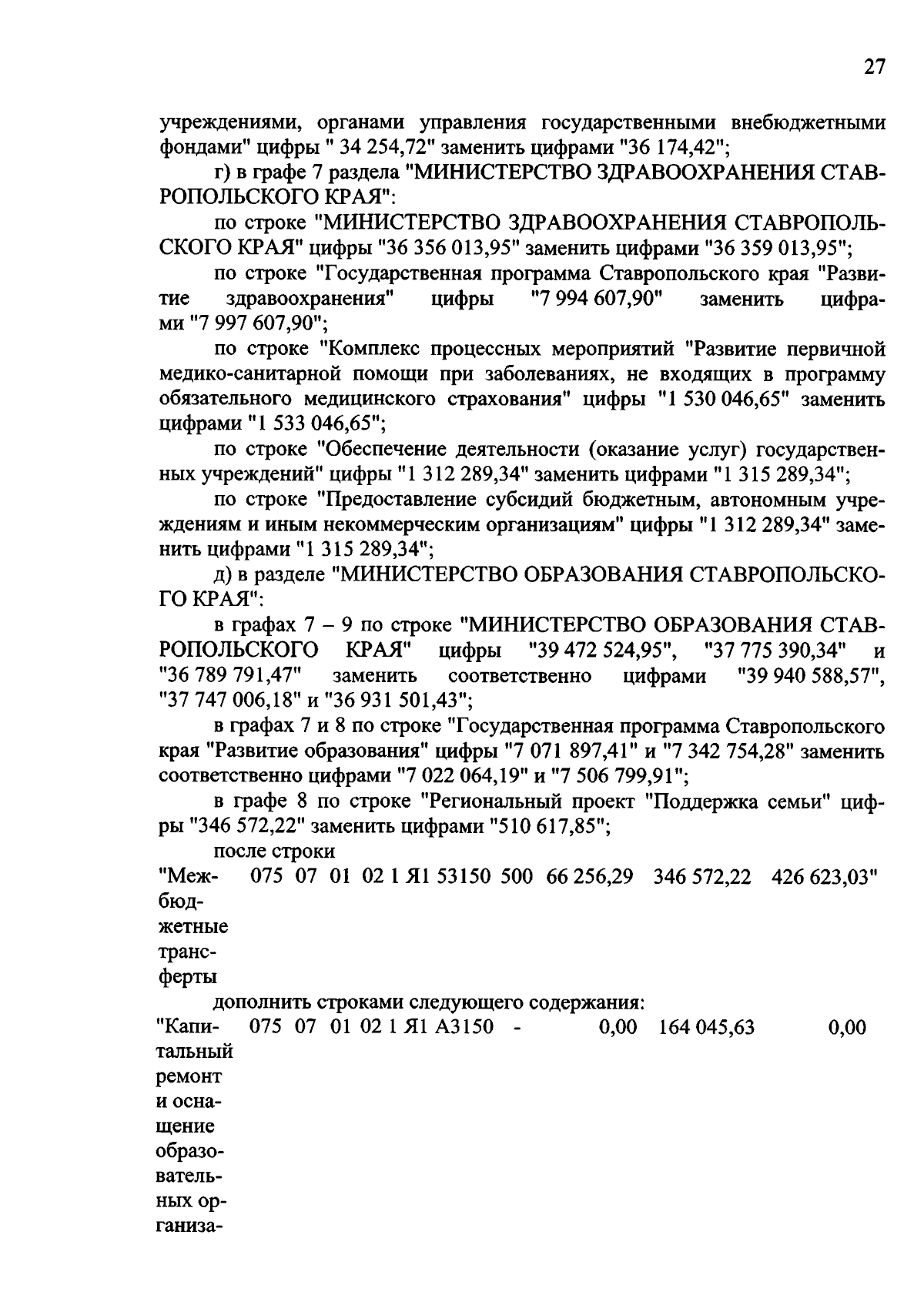 27

учреждениями, органами управления государственными внебюджетными фондами" цифры " 34 254,72" заменить цифрами "36 174,42";

г) в графе 7 раздела "МИНИСТЕРСТВО ЗДРАВООХРАНЕНИЯ СТАВРОПОЛЬСКОГО КРАЯ":

по строке "МИНИСТЕРСТВО ЗДРАВООХРАНЕНИЯ СТАВРОПОЛЬСКОГО КРАЯ" цифры "36 356 013,95" заменить цифрами "36 359 013,95";

по строке "Государственная программа Ставропольского края "Развитие здравоохранения" цифры "7 994 607,90" заменить цифрами "7 997 607,90";

по строке "Комплекс процессных мероприятий "Развитие первичной медико-санитарной помощи при заболеваниях, не входящих в программу обязательного медицинского страхования" цифры "1 530 046,65" заменить цифрами "1 533 046,65";

по строке "Обеспечение деятельности (оказание услуг) государственных учреждений" цифры "1 312 289,34" заменить цифрами "1 315 289,34";

по строке "Предоставление субсидий бюджетным, автономным учреждениям и иным некоммерческим организациям" цифры "1 312 289,34" заменить цифрами "1 315 289,34";

д) в разделе "МИНИСТЕРСТВО ОБРАЗОВАНИЯ СТАВРОПОЛЬСКОГО КРАЯ":

в графах 7 – 9 по строке "МИНИСТЕРСТВО ОБРАЗОВАНИЯ СТАВРОПОЛЬСКОГО КРАЯ" цифры "39 472 524,95", "37 775 390,34" и "36 789 791,47" заменить соответственно цифрами "39 940 588,57", "37 747 006,18" и "36 931 501,43";

в графах 7 и 8 по строке "Государственная программа Ставропольского края "Развитие образования" цифры "7 071 897,41" и "7 342 754,28" заменить соответственно цифрами "7 022 064,19" и "7 506 799,91";

в графе 8 по строке "Региональный проект "Поддержка семьи" цифры "346 572,22" заменить цифрами "510 617,85";

после строки

"Межбюджетные трансферты 075 07 01 02 1 Я1 53150 500 66 256,29 346 572,22 426 623,03"

дополнить строками следующего содержания:

"Капитальный ремонт и оснащение образовательных организа- 075 07 01 02 1 Я1 А3150 - 0,00 164 045,63 0,00